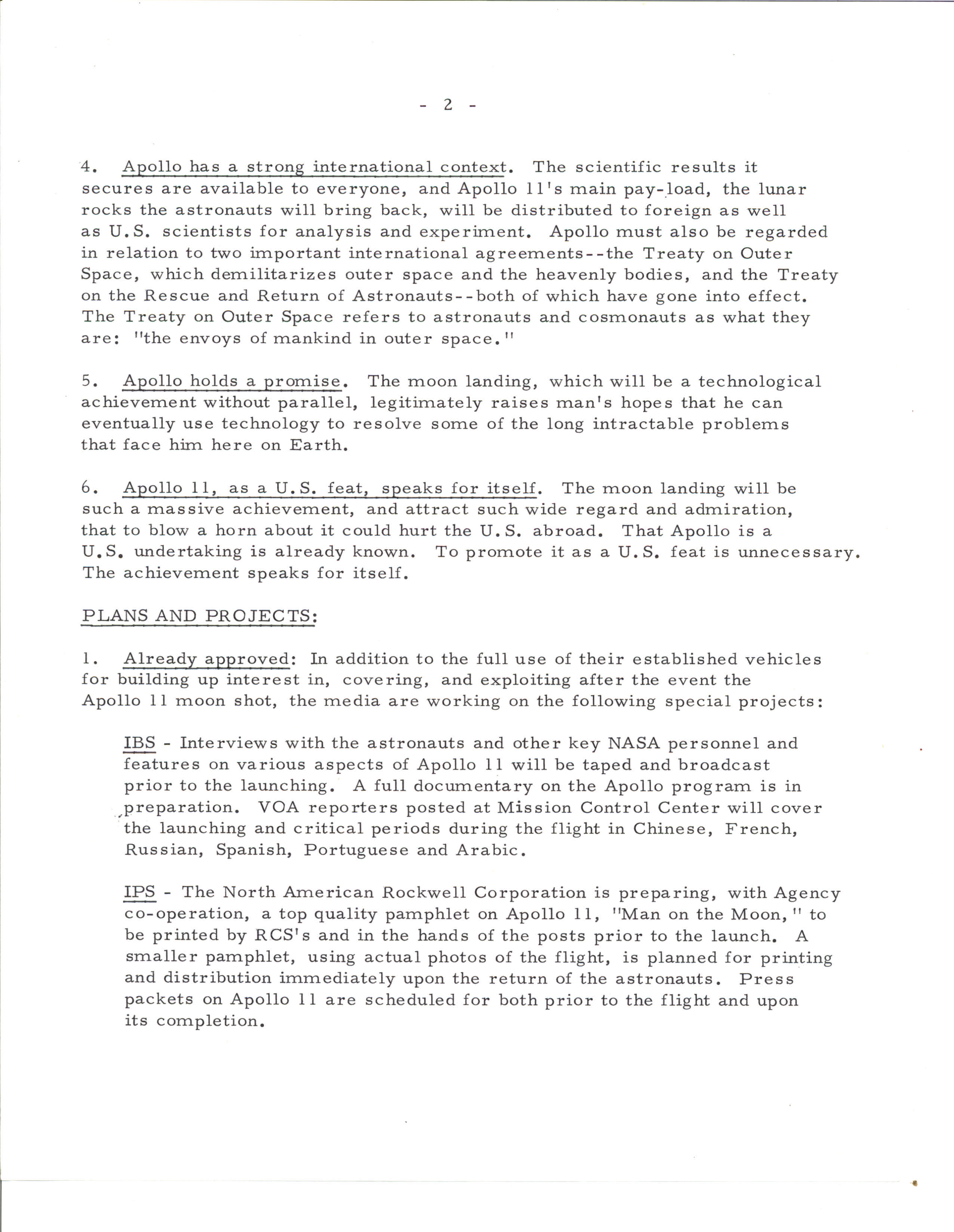 - 2 -

4. Apollo has a strong international context. The scientific results it secures are available to everyone, and Apollo 11's main pay-load, the lunar rocks the astronauts will bring back, will be distributed to foreign as well as U.S. scientists for analysis and experiment. Apollo must also be regarded in relation to two important international agreements--the Treaty on Outer Space, which demilitarizes outer space and the heavenly bodies, and the Treaty on the Rescue and Return of Astronauts--both of which have gone into effect. The Treaty on Outer Space refers to astronauts and cosmonauts as what they are: "the envoys of mankind in outer space."

5. Apollo holds a promise. The moon landing, which will be a technological achievement without parallel, legitimately raises man's hopes that he can eventually use technology to resolve some of the long intractable problems that face him here on Earth.

6. Apollo 11, as a U.S. feat, speaks for itself. The moon landing will be such a massive achievement, and attract such wide regard and admiration, that to blow a horn about it could hurt the U.S. abroad. That Apollo is a U.S. undertaking is already known. To promote it as a U.S. feat is unnecessary. The achievement speaks for itself.

PLANS AND PROJECTS:

1. Already approved: In addition to the full use of their established vehicles for building up interest in, covering, and exploiting after the event the Apollo 11 moon shot, the media are working on the following special projects:

IBS - Interviews with the astronauts and other key NASA personnel and features on various aspects of Apollo 11 will be taped and broadcast prior to the launching. A full documentary on the Apollo program is in preparation. VOA reporters posted at Mission Control Center will cover the launching and critical periods during the flight in Chinese, French, Russian, Spanish, Portuguese and Arabic.

IPS - The North American Rockwell Corporation is preparing, with Agency co-operation, a top quality pamphlet on Apollo 11, "Man on the Moon," to be printed by RCS's and in the hands of the posts prior to the launch. A smaller pamphlet, using actual photos of the flight, is planned for printing and distribution immediately upon the return of the astronauts. Press packets on Apollo 11 are scheduled for both prior to the flight and upon its completion.